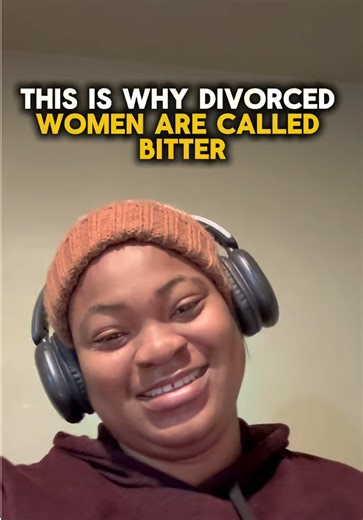 THIS IS WHY DIVORCED WOMEN ARE CALLED BITTER